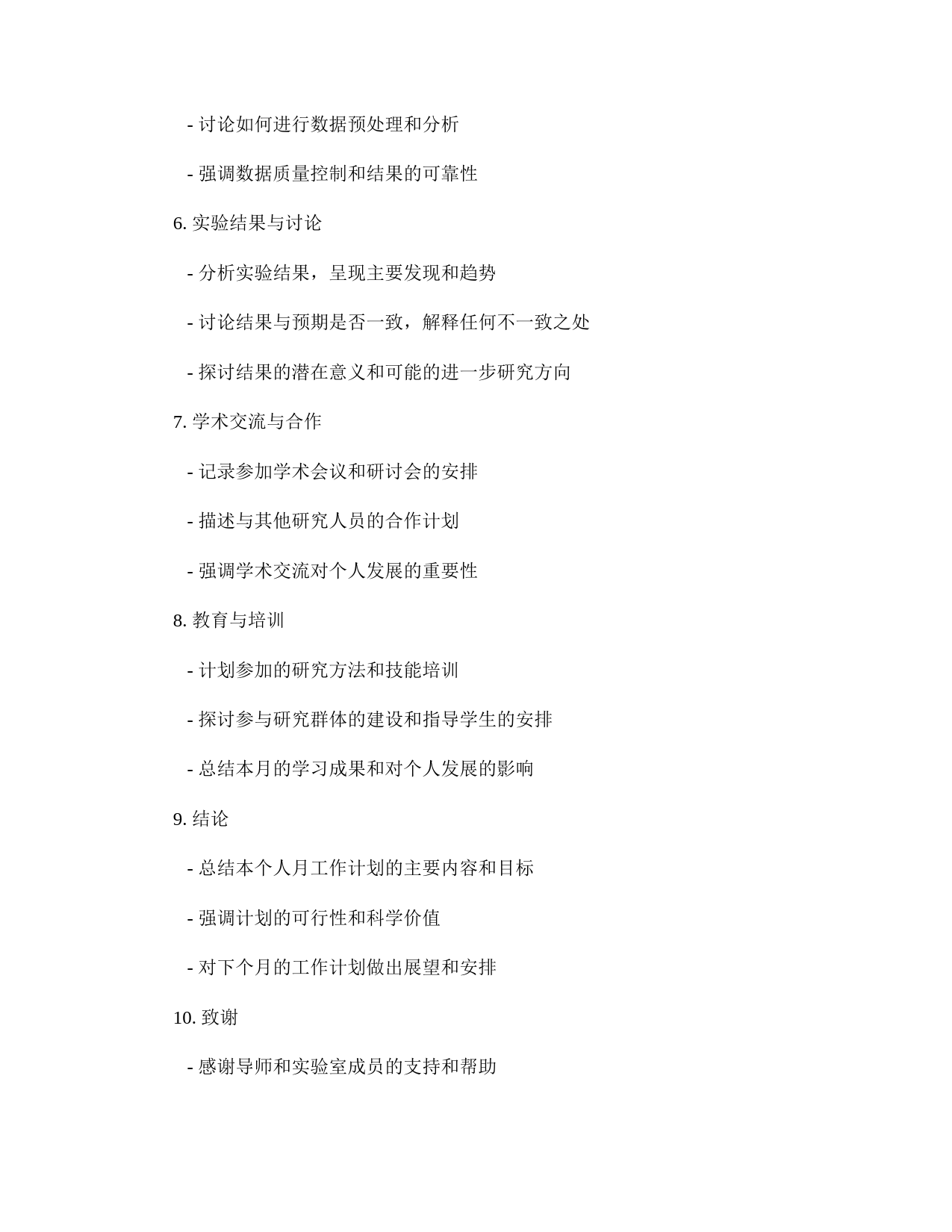 - 讨论如何进行数据预处理和分析

- 强调数据质量控制和结果的可靠性

6. 实验结果与讨论

- 分析实验结果，呈现主要发现和趋势

- 讨论结果与预期是否一致，解释任何不一致之处

- 探讨结果的潜在意义和可能的进一步研究方向

7. 学术交流与合作

- 记录参加学术会议和研讨会的安排

- 描述与其他研究人员的合作计划

- 强调学术交流对个人发展的重要性

8. 教育与培训

- 计划参加的研究方法和技能培训

- 探讨参与研究群体的建设和指导学生的安排

- 总结本月的学习成果和对个人发展的影响

9. 结论

- 总结本个人月工作计划的主要内容和目标

- 强调计划的可行性和科学价值

- 对下个月的工作计划做出展望和安排

10. 致谢

- 感谢导师和实验室成员的支持和帮助